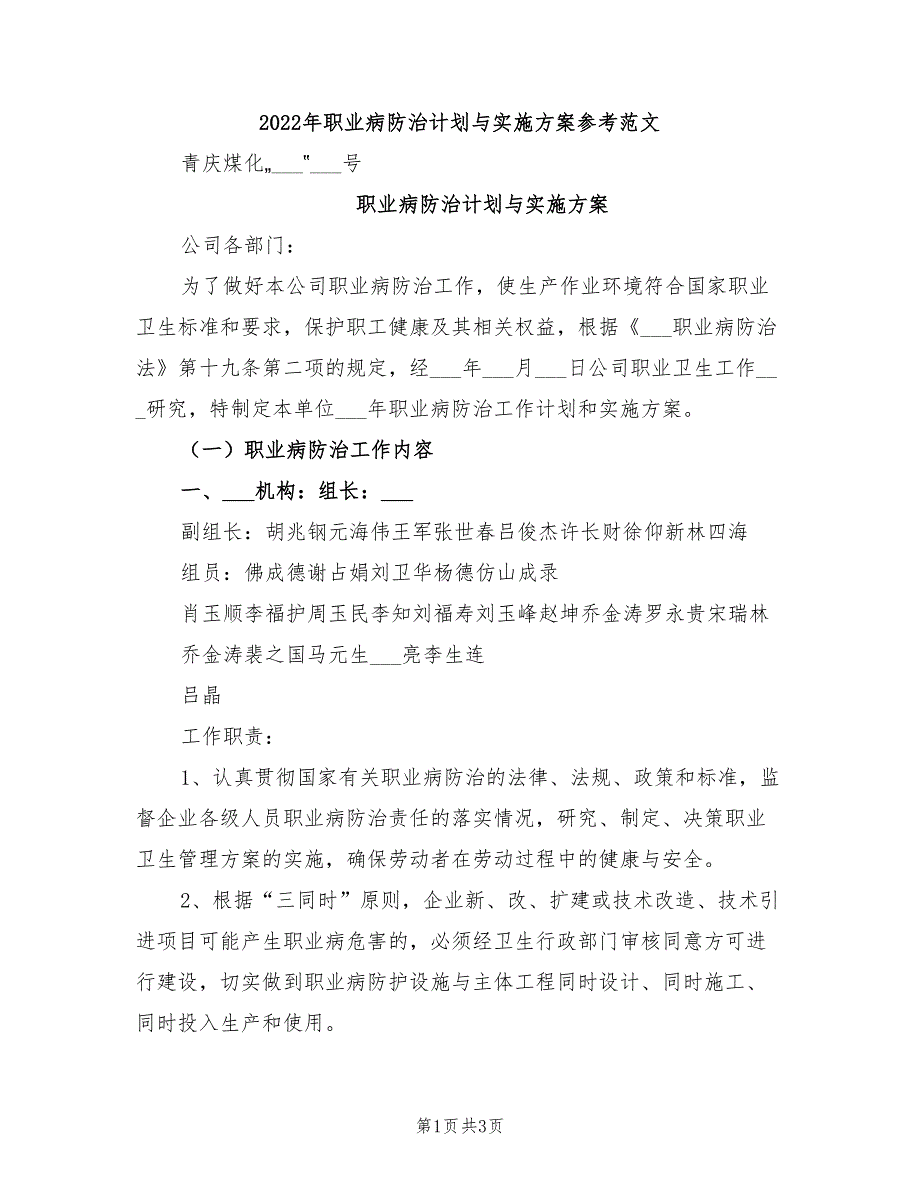 2022年职业病防治计划与实施方案参考范文

青庆煤化„___"___号

职业病防治计划与实施方案

公司各部门：

为了做好本公司职业病防治工作，使生产作业环境符合国家职业卫生标准和要求，保护职工健康及其相关权益，根据《___职业病防治法》第十九条第二项的规定，经___年___月___日公司职业卫生工作___研究，特制定本单位___年职业病防治工作计划和实施方案。

（一）职业病防治工作内容

一、___机构：组长：___

副组长：胡兆钢元海伟王军张世春吕俊杰许长财徐仰新林四海

组员：佛成德谢占娟刘卫华杨德仿山成录

肖玉顺李福护周玉民李知刘福寿刘玉峰赵坤乔金涛罗永贵宋瑞林乔金涛裴之国马元生___亮李生连

吕晶

工作职责：

1、认真贯彻国家有关职业病防治的法律、法规、政策和标准，监督企业各级人员职业病防治责任的落实情况，研究、制定、决策职业卫生管理方案的实施，确保劳动者在劳动过程中的健康与安全。

2、根据“三同时”原则，企业新、改、扩建或技术改造、技术引进项目可能产生职业病危害的，必须经卫生行政部门审核同意方可进行建设，切实做到职业病防护设施与主体工程同时设计、同时施工、同时投入生产和使用。

第1页 共3页